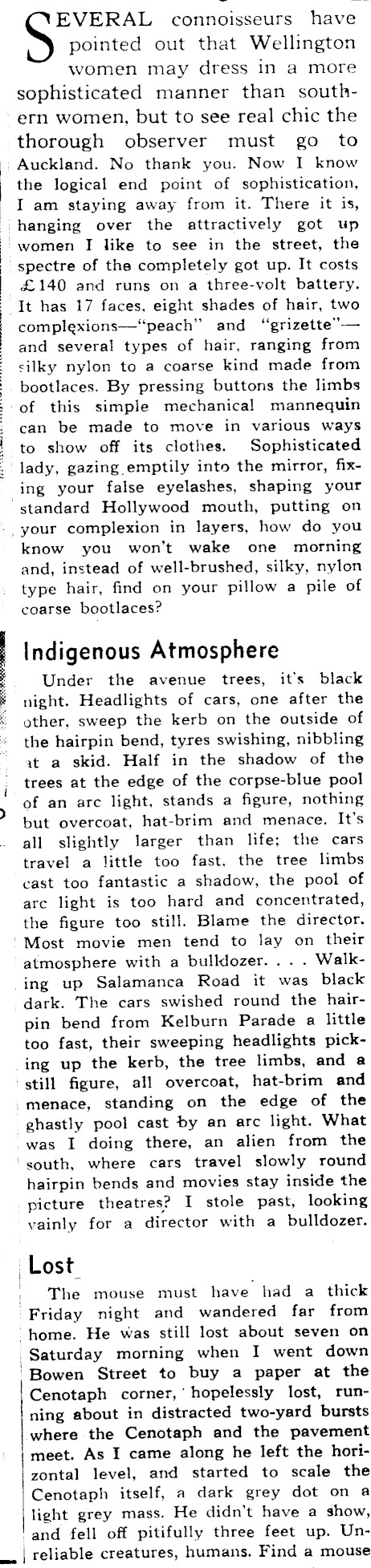 SEVERAL connoisseurs have pointed out that Wellington women may dress in a more sophisticated manner than southern women, but to see real chic the thorough observer must go to Auckland. No thank you. Now I know the logical end point of sophistication, I am staying away from it. There it is, hanging over the attractively got up women I like to see in the street, the spectre of the completely got up. It costs £140 and runs on a three-volt battery. It has 17 faces, eight shades of hair, two complexions—"peach" and "grizette"—and several types of hair, ranging from silky nylon to a coarse kind made from bootlaces. By pressing buttons the limbs of this simple mechanical mannequin can be made to move in various ways to show off its clothes. Sophisticated lady, gazing emptily into the mirror, fixing your false eyelashes, shaping your standard Hollywood mouth, putting on your complexion in layers, how do you know you won't wake one morning and, instead of well-brushed, silky, nylon type hair, find on your pillow a pile of coarse bootlaces?

Indigenous Atmosphere

Under the avenue trees, it's black night. Headlights of cars, one after the other, sweep the kerb on the outside of the hairpin bend, tyres swishing, nibbling at a skid. Half in the shadow of the trees at the edge of the corpse-blue pool of an arc light, stands a figure, nothing but overcoat, hat-brim and menace. It's all slightly larger than life; the cars travel a little too fast, the tree limbs cast too fantastic a shadow, the pool of arc light is too hard and concentrated, the figure too still. Blame the director. Most movie men tend to lay on their atmosphere with a bulldozer. . . . Walking up Salamanca Road it was black dark. The cars swished round the hairpin bend from Kelburn Parade a little too fast, their sweeping headlights picking up the kerb, the tree limbs, and a still figure, all overcoat, hat-brim and menace, standing on the edge of the ghastly pool cast by an arc light. What was I doing there, an alien from the south, where cars travel slowly round hairpin bends and movies stay inside the picture theatres? I stole past, looking vainly for a director with a bulldozer.

Lost

The mouse must have had a thick Friday night and wandered far from home. He was still lost about seven on Saturday morning when I went down Bowen Street to buy a paper at the Cenotaph corner, hopelessly lost, running about in distracted two-yard bursts where the Cenotaph and the pavement meet. As I came along he left the horizontal level, and started to scale the Cenotaph itself, a dark grey dot on a light grey mass. He didn't have a show, and fell off pitifully three feet up. Unreliable creatures, humans. Find a mouse